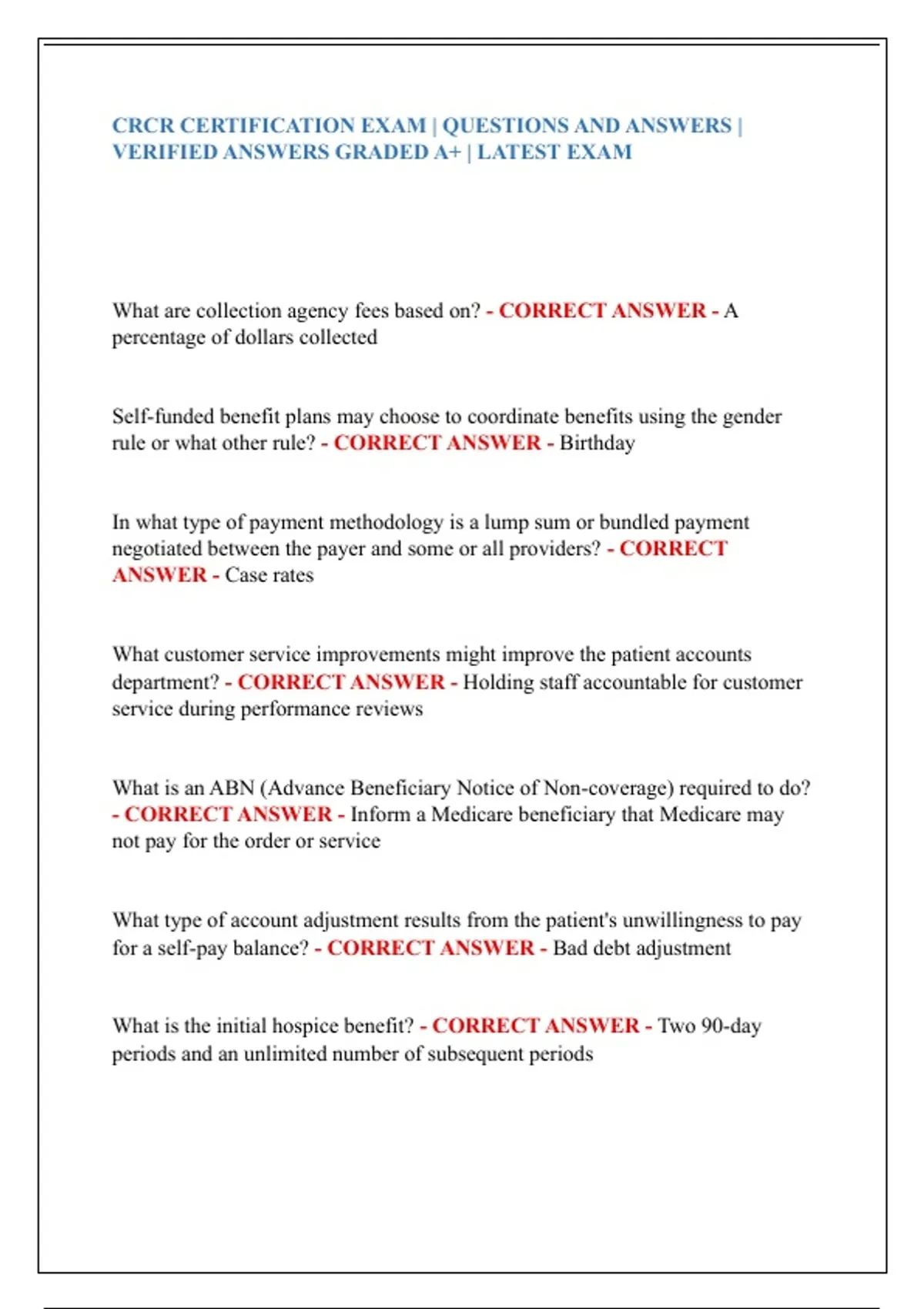 CRCR CERTIFICATION EXAM | QUESTIONS AND ANSWERS | VERIFIED ANSWERS GRADED A+ | LATEST EXAM

What are collection agency fees based on? - CORRECT ANSWER - A percentage of dollars collected

Self-funded benefit plans may choose to coordinate benefits using the gender rule or what other rule? - CORRECT ANSWER - Birthday

In what type of payment methodology is a lump sum or bundled payment negotiated between the payer and some or all providers? - CORRECT ANSWER - Case rates

What customer service improvements might improve the patient accounts department? - CORRECT ANSWER - Holding staff accountable for customer service during performance reviews

What is an ABN (Advance Beneficiary Notice of Non-coverage) required to do? - CORRECT ANSWER - Inform a Medicare beneficiary that Medicare may not pay for the order or service

What type of account adjustment results from the patient's unwillingness to pay for a self-pay balance? - CORRECT ANSWER - Bad debt adjustment

What is the initial hospice benefit? - CORRECT ANSWER - Two 90-day periods and an unlimited number of subsequent periods